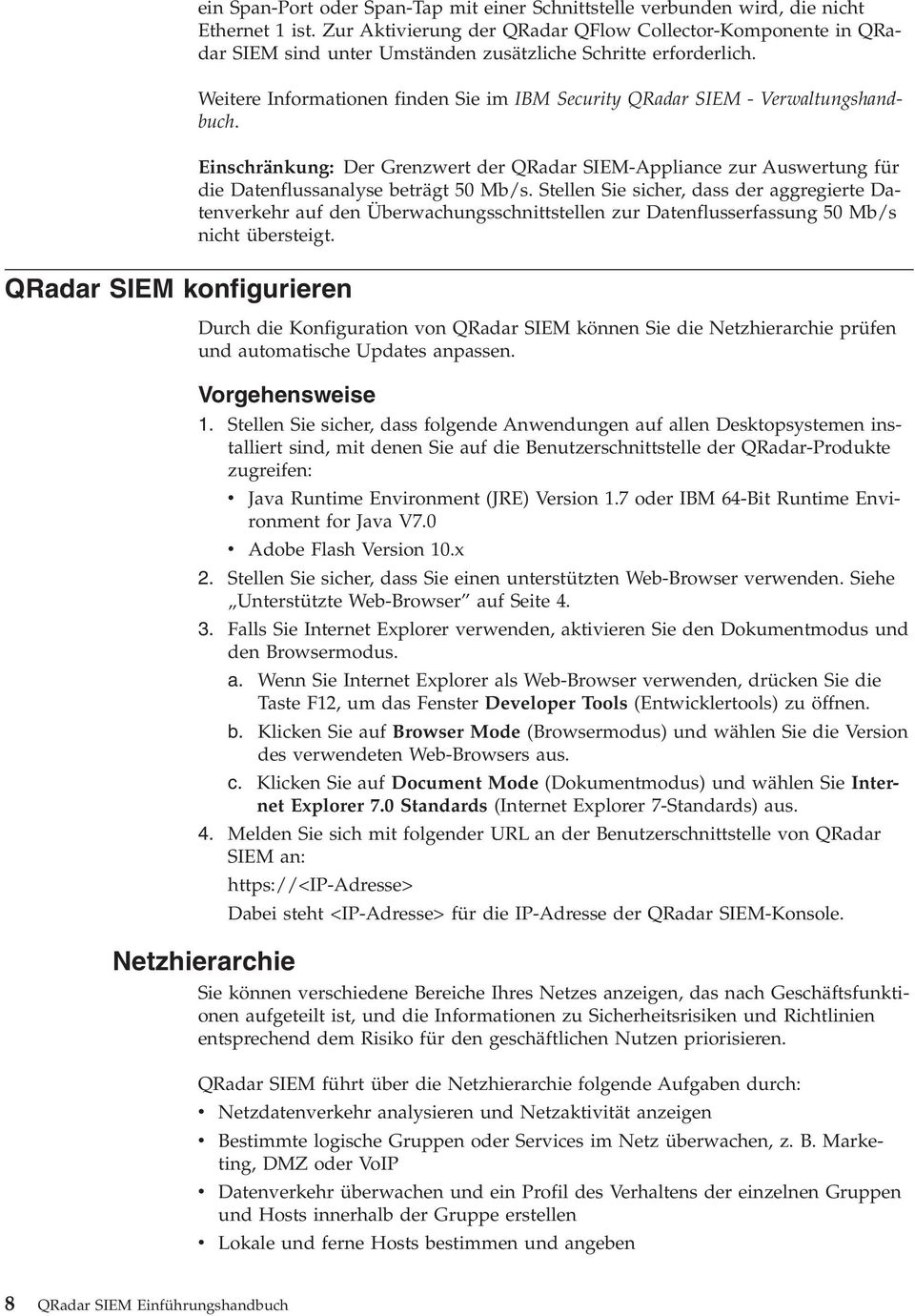 ein Span-Port oder Span-Tap mit einer Schnittstelle verbunden wird, die nicht Ethernet 1 ist. Zur Aktivierung der QRadar QFlow Collector-Komponente in QRadar SIEM sind unter Umständen zusätzliche Schritte erforderlich.

Weitere Informationen finden Sie im IBM Security QRadar SIEM - Verwaltungshandbuch.

Einschränkung: Der Grenzwert der QRadar SIEM-Appliance zur Auswertung für die Datenflussanalyse beträgt 50 Mb/s. Stellen Sie sicher, dass der aggregierte Datenverkehr auf den Überwachungsschnittstellen zur Datenflusserfassung 50 Mb/s nicht übersteigt.

QRadar SIEM konfigurieren

Durch die Konfiguration von QRadar SIEM können Sie die Netzhierarchie prüfen und automatische Updates anpassen.

Vorgehensweise

1. Stellen Sie sicher, dass folgende Anwendungen auf allen Desktopsystemen installiert sind, mit denen Sie auf die Benutzerschnittstelle der QRadar-Produkte zugreifen:
• Java Runtime Environment (JRE) Version 1.7 oder IBM 64-Bit Runtime Environment for Java V7.0
• Adobe Flash Version 10.x
2. Stellen Sie sicher, dass Sie einen unterstützten Web-Browser verwenden. Siehe „Unterstützte Web-Browser" auf Seite 4.
3. Falls Sie Internet Explorer verwenden, aktivieren Sie den Dokumentmodus und den Browsermodus.
a. Wenn Sie Internet Explorer als Web-Browser verwenden, drücken Sie die Taste F12, um das Fenster Developer Tools (Entwicklertools) zu öffnen.
b. Klicken Sie auf Browser Mode (Browsermodus) und wählen Sie die Version des verwendeten Web-Browsers aus.
c. Klicken Sie auf Document Mode (Dokumentmodus) und wählen Sie Internet Explorer 7.0 Standards (Internet Explorer 7-Standards) aus.
4. Melden Sie sich mit folgender URL an der Benutzerschnittstelle von QRadar SIEM an:
https://<IP-Adresse>
Dabei steht <IP-Adresse> für die IP-Adresse der QRadar SIEM-Konsole.

Netzhierarchie

Sie können verschiedene Bereiche Ihres Netzes anzeigen, das nach Geschäftsfunktionen aufgeteilt ist, und die Informationen zu Sicherheitsrisiken und Richtlinien entsprechend dem Risiko für den geschäftlichen Nutzen priorisieren.

QRadar SIEM führt über die Netzhierarchie folgende Aufgaben durch:
• Netzdatenverkehr analysieren und Netzaktivität anzeigen
• Bestimmte logische Gruppen oder Services im Netz überwachen, z. B. Marketing, DMZ oder VoIP
• Datenverkehr überwachen und ein Profil des Verhaltens der einzelnen Gruppen und Hosts innerhalb der Gruppe erstellen
• Lokale und ferne Hosts bestimmen und angeben

8 QRadar SIEM Einführungshandbuch